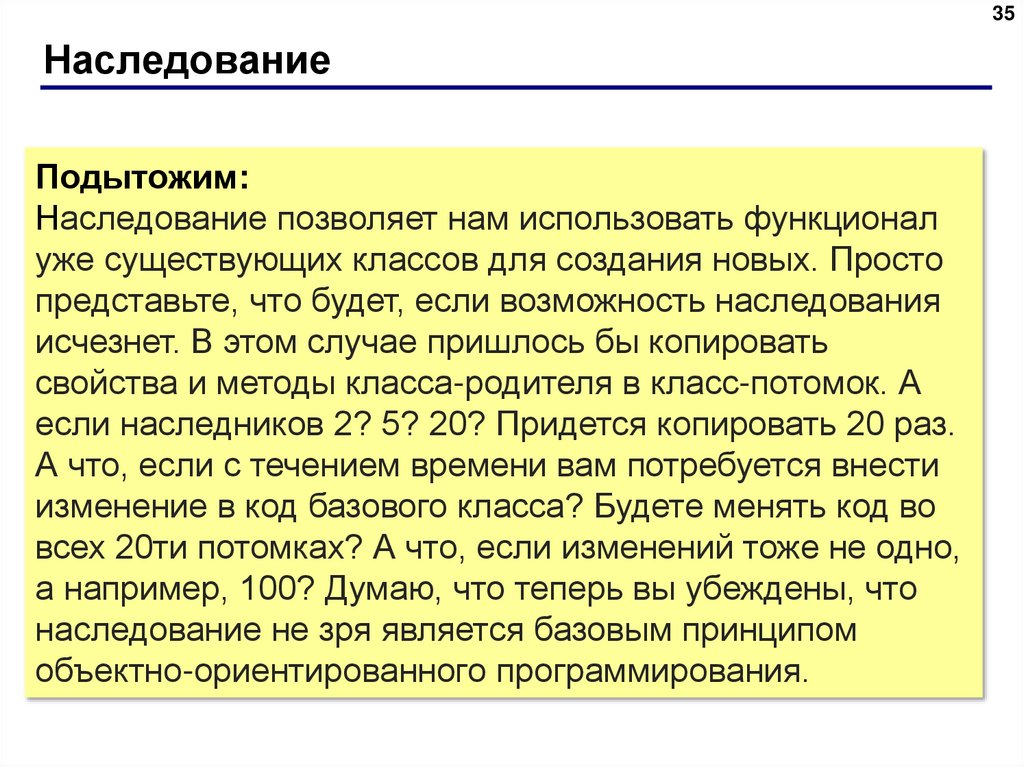 35

Наследование

Подытожим:
Наследование позволяет нам использовать функционал уже существующих классов для создания новых. Просто представьте, что будет, если возможность наследования исчезнет. В этом случае пришлось бы копировать свойства и методы класса-родителя в класс-потомок. А если наследников 2? 5? 20? Придется копировать 20 раз. А что, если с течением времени вам потребуется внести изменение в код базового класса? Будете менять код во всех 20ти потомках? А что, если изменений тоже не одно, а например, 100? Думаю, что теперь вы убеждены, что наследование не зря является базовым принципом объектно-ориентированного программирования.